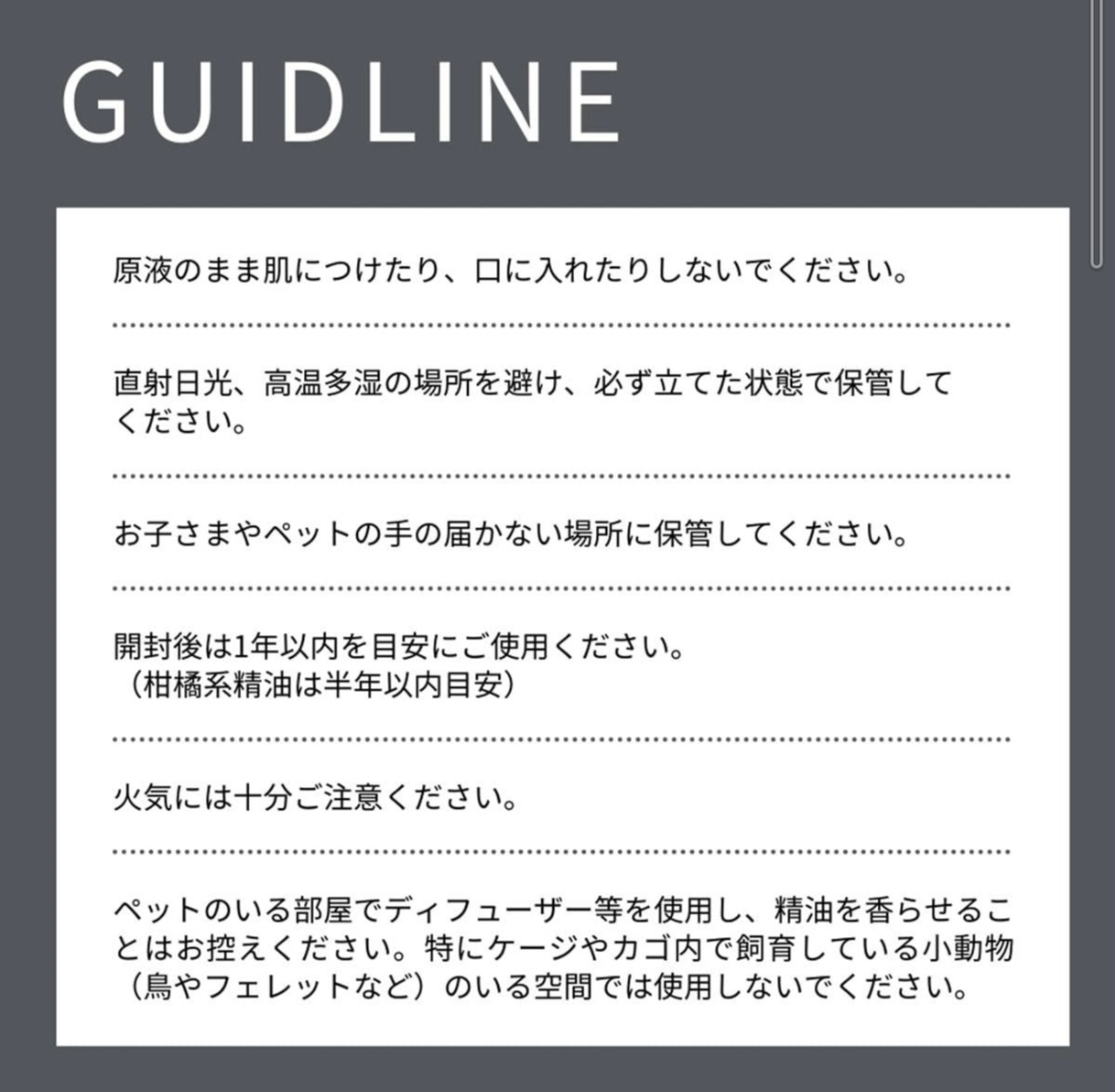 GUIDLINE

原液のまま肌につけたり、口に入れたりしないでください。

直射日光、高温多湿の場所を避け、必ず立てた状態で保管してください。

お子さまやペットの手の届かない場所に保管してください。

開封後は1年以内を目安にご使用ください。
（柑橘系精油は半年以内目安）

火気には十分ご注意ください。

ペットのいる部屋でディフューザー等を使用し、精油を香らせることはお控えください。特にケージやカゴ内で飼育している小動物（鳥やフェレットなど）のいる空間では使用しないでください。